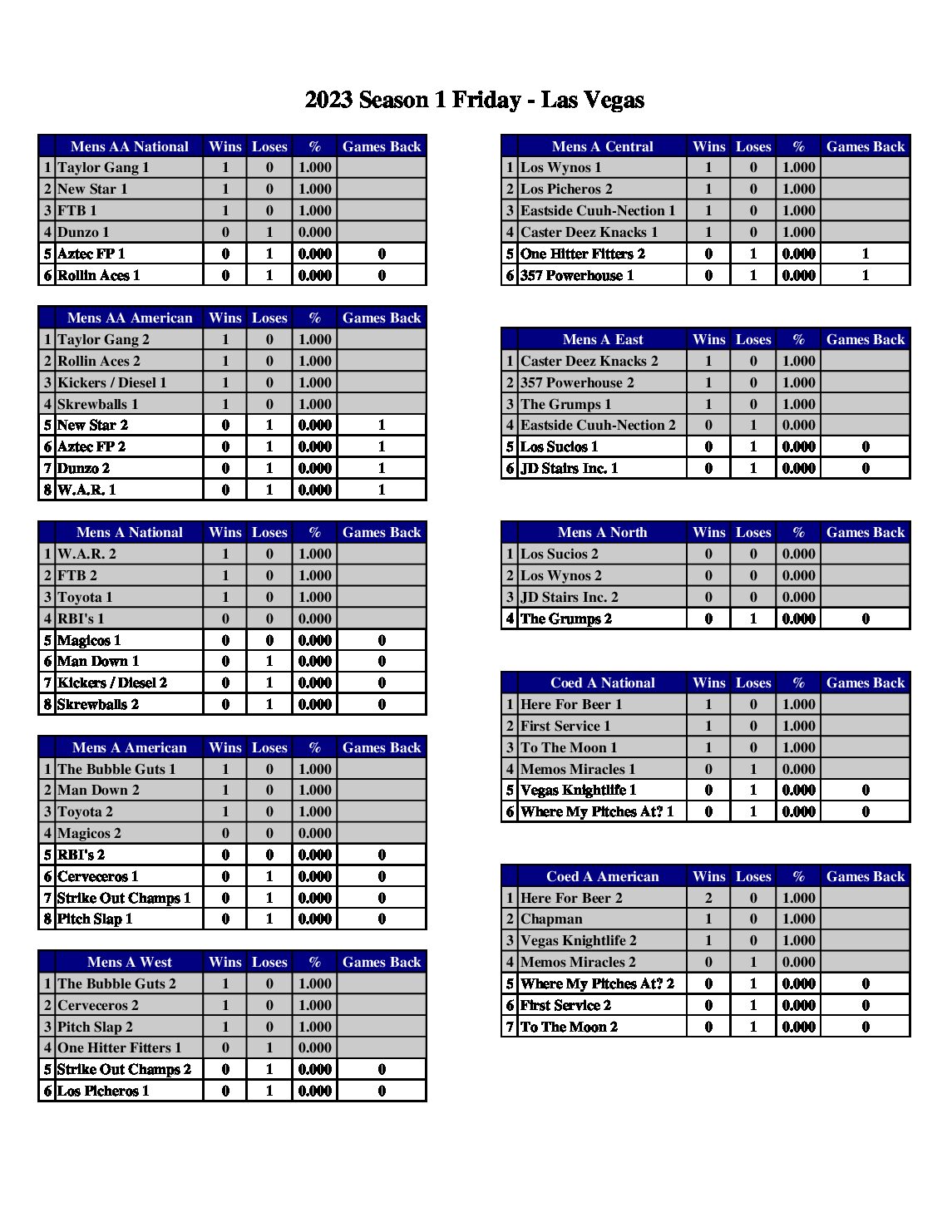 2023 Season 1 Friday - Las Vegas

| | Mens AA National | Wins | Loses | % | Games Back |
|---|---|---|---|---|---|
| 1 | Taylor Gang 1 | 1 | 0 | 1.000 | |
| 2 | New Star 1 | 1 | 0 | 1.000 | |
| 3 | FTB 1 | 1 | 0 | 1.000 | |
| 4 | Dunzo 1 | 0 | 1 | 0.000 | |
| 5 | Aztec FP 1 | 0 | 1 | 0.000 | 0 |
| 6 | Rollin Aces 1 | 0 | 1 | 0.000 | 0 |

| | Mens AA American | Wins | Loses | % | Games Back |
|---|---|---|---|---|---|
| 1 | Taylor Gang 2 | 1 | 0 | 1.000 | |
| 2 | Rollin Aces 2 | 1 | 0 | 1.000 | |
| 3 | Kickers / Diesel 1 | 1 | 0 | 1.000 | |
| 4 | Skrewballs 1 | 1 | 0 | 1.000 | |
| 5 | New Star 2 | 0 | 1 | 0.000 | 1 |
| 6 | Aztec FP 2 | 0 | 1 | 0.000 | 1 |
| 7 | Dunzo 2 | 0 | 1 | 0.000 | 1 |
| 8 | W.A.R. 1 | 0 | 1 | 0.000 | 1 |

| | Mens A National | Wins | Loses | % | Games Back |
|---|---|---|---|---|---|
| 1 | W.A.R. 2 | 1 | 0 | 1.000 | |
| 2 | FTB 2 | 1 | 0 | 1.000 | |
| 3 | Toyota 1 | 1 | 0 | 1.000 | |
| 4 | RBI's 1 | 0 | 0 | 0.000 | |
| 5 | Magicos 1 | 0 | 0 | 0.000 | 0 |
| 6 | Man Down 1 | 0 | 1 | 0.000 | 0 |
| 7 | Kickers / Diesel 2 | 0 | 1 | 0.000 | 0 |
| 8 | Skrewballs 2 | 0 | 1 | 0.000 | 0 |

| | Mens A American | Wins | Loses | % | Games Back |
|---|---|---|---|---|---|
| 1 | The Bubble Guts 1 | 1 | 0 | 1.000 | |
| 2 | Man Down 2 | 1 | 0 | 1.000 | |
| 3 | Toyota 2 | 1 | 0 | 1.000 | |
| 4 | Magicos 2 | 0 | 0 | 0.000 | |
| 5 | RBI's 2 | 0 | 0 | 0.000 | 0 |
| 6 | Cerveceros 1 | 0 | 1 | 0.000 | 0 |
| 7 | Strike Out Champs 1 | 0 | 1 | 0.000 | 0 |
| 8 | Pitch Slap 1 | 0 | 1 | 0.000 | 0 |

| | Mens A West | Wins | Loses | % | Games Back |
|---|---|---|---|---|---|
| 1 | The Bubble Guts 2 | 1 | 0 | 1.000 | |
| 2 | Cerveceros 2 | 1 | 0 | 1.000 | |
| 3 | Pitch Slap 2 | 1 | 0 | 1.000 | |
| 4 | One Hitter Fitters 1 | 0 | 1 | 0.000 | |
| 5 | Strike Out Champs 2 | 0 | 1 | 0.000 | 0 |
| 6 | Los Picheros 1 | 0 | 1 | 0.000 | 0 |

| | Mens A Central | Wins | Loses | % | Games Back |
|---|---|---|---|---|---|
| 1 | Los Wynos 1 | 1 | 0 | 1.000 | |
| 2 | Los Picheros 2 | 1 | 0 | 1.000 | |
| 3 | Eastside Cuuh-Nection 1 | 1 | 0 | 1.000 | |
| 4 | Caster Deez Knacks 1 | 1 | 0 | 1.000 | |
| 5 | One Hitter Fitters 2 | 0 | 1 | 0.000 | 1 |
| 6 | 357 Powerhouse 1 | 0 | 1 | 0.000 | 1 |

| | Mens A East | Wins | Loses | % | Games Back |
|---|---|---|---|---|---|
| 1 | Caster Deez Knacks 2 | 1 | 0 | 1.000 | |
| 2 | 357 Powerhouse 2 | 1 | 0 | 1.000 | |
| 3 | The Grumps 1 | 1 | 0 | 1.000 | |
| 4 | Eastside Cuuh-Nection 2 | 0 | 1 | 0.000 | |
| 5 | Los Sucios 1 | 0 | 1 | 0.000 | 0 |
| 6 | JD Stairs Inc. 1 | 0 | 1 | 0.000 | 0 |

| | Mens A North | Wins | Loses | % | Games Back |
|---|---|---|---|---|---|
| 1 | Los Sucios 2 | 0 | 0 | 0.000 | |
| 2 | Los Wynos 2 | 0 | 0 | 0.000 | |
| 3 | JD Stairs Inc. 2 | 0 | 0 | 0.000 | |
| 4 | The Grumps 2 | 0 | 1 | 0.000 | 0 |

| | Coed A National | Wins | Loses | % | Games Back |
|---|---|---|---|---|---|
| 1 | Here For Beer 1 | 1 | 0 | 1.000 | |
| 2 | First Service 1 | 1 | 0 | 1.000 | |
| 3 | To The Moon 1 | 1 | 0 | 1.000 | |
| 4 | Memos Miracles 1 | 0 | 1 | 0.000 | |
| 5 | Vegas Knightlife 1 | 0 | 1 | 0.000 | 0 |
| 6 | Where My Pitches At? 1 | 0 | 1 | 0.000 | 0 |

| | Coed A American | Wins | Loses | % | Games Back |
|---|---|---|---|---|---|
| 1 | Here For Beer 2 | 2 | 0 | 1.000 | |
| 2 | Chapman | 1 | 0 | 1.000 | |
| 3 | Vegas Knightlife 2 | 1 | 0 | 1.000 | |
| 4 | Memos Miracles 2 | 0 | 1 | 0.000 | |
| 5 | Where My Pitches At? 2 | 0 | 1 | 0.000 | 0 |
| 6 | First Service 2 | 0 | 1 | 0.000 | 0 |
| 7 | To The Moon 2 | 0 | 1 | 0.000 | 0 |